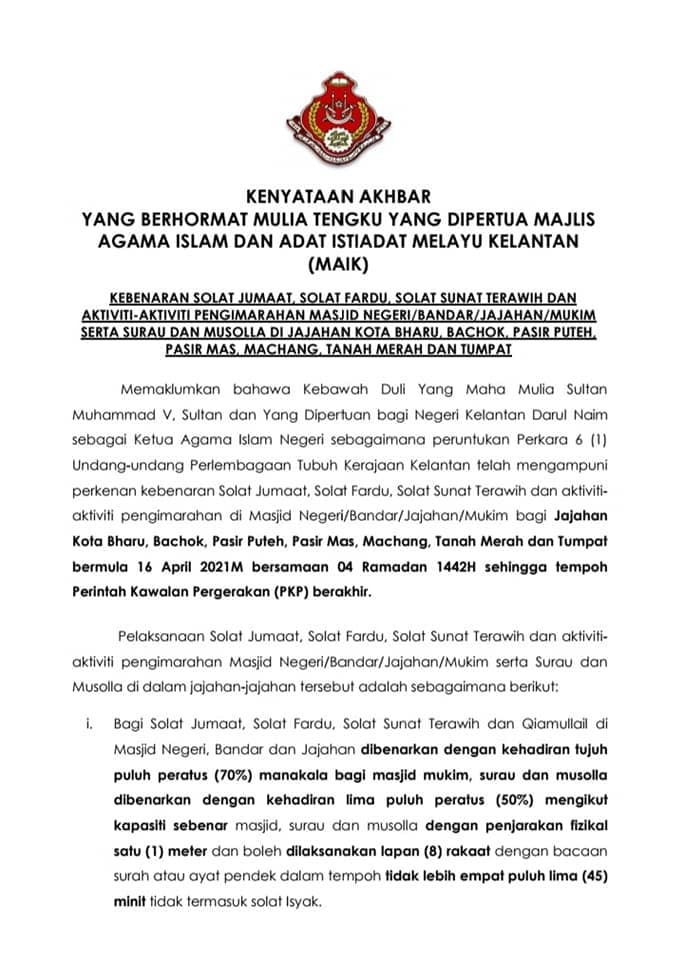 KENYATAAN AKHBAR
YANG BERHORMAT MULIA TENGKU YANG DIPERTUA MAJLIS AGAMA ISLAM DAN ADAT ISTIADAT MELAYU KELANTAN (MAIK)

KEBENARAN SOLAT JUMAAT, SOLAT FARDU, SOLAT SUNAT TERAWIH DAN AKTIVITI-AKTIVITI PENGIMARAHAN MASJID NEGERI/BANDAR/JAJAHAN/MUKIM SERTA SURAU DAN MUSOLLA DI JAJAHAN KOTA BHARU, BACHOK, PASIR PUTEH, PASIR MAS, MACHANG, TANAH MERAH DAN TUMPAT

Memaklumkan bahawa Kebawah Duli Yang Maha Mulia Sultan Muhammad V, Sultan dan Yang Dipertuan bagi Negeri Kelantan Darul Naim sebagai Ketua Agama Islam Negeri sebagaimana peruntukan Perkara 6 (1) Undang-undang Perlembagaan Tubuh Kerajaan Kelantan telah mengampuni perkenan kebenaran Solat Jumaat, Solat Fardu, Solat Sunat Terawih dan aktiviti-aktiviti pengimarahan di Masjid Negeri/Bandar/Jajahan/Mukim bagi Jajahan Kota Bharu, Bachok, Pasir Puteh, Pasir Mas, Machang, Tanah Merah dan Tumpat bermula 16 April 2021M bersamaan 04 Ramadan 1442H sehingga tempoh Perintah Kawalan Pergerakan (PKP) berakhir.

Pelaksanaan Solat Jumaat, Solat Fardu, Solat Sunat Terawih dan aktiviti-aktiviti pengimarahan Masjid Negeri/Bandar/Jajahan/Mukim serta Surau dan Musolla di dalam jajahan-jajahan tersebut adalah sebagaimana berikut:

i. Bagi Solat Jumaat, Solat Fardu, Solat Sunat Terawih dan Qiamullail di Masjid Negeri, Bandar dan Jajahan dibenarkan dengan kehadiran tujuh puluh peratus (70%) manakala bagi masjid mukim, surau dan musolla dibenarkan dengan kehadiran lima puluh peratus (50%) mengikut kapasiti sebenar masjid, surau dan musolla dengan penjarakan fizikal satu (1) meter dan boleh dilaksanakan lapan (8) rakaat dengan bacaan surah atau ayat pendek dalam tempoh tidak lebih empat puluh lima (45) minit tidak termasuk solat Isyak.